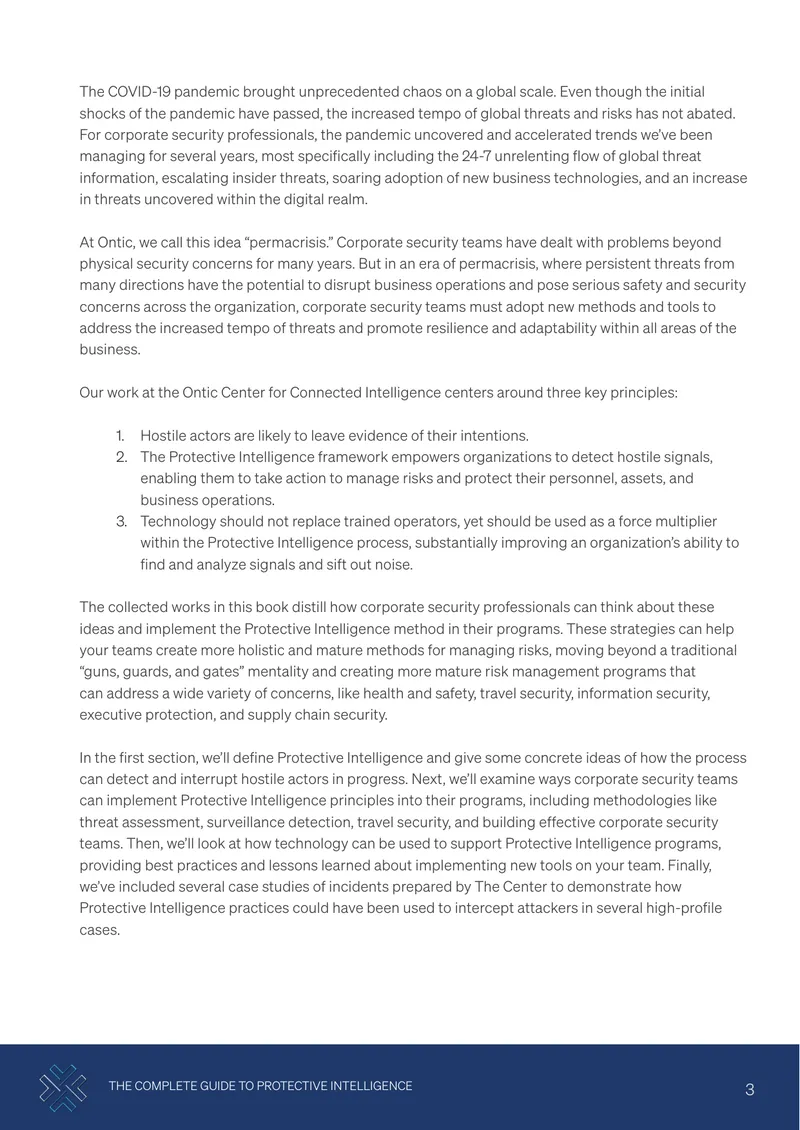 The COVID-19 pandemic brought unprecedented chaos on a global scale. Even though the initial shocks of the pandemic have passed, the increased tempo of global threats and risks has not abated. For corporate security professionals, the pandemic uncovered and accelerated trends we've been managing for several years, most specifically including the 24-7 unrelenting flow of global threat information, escalating insider threats, soaring adoption of new business technologies, and an increase in threats uncovered within the digital realm.

At Ontic, we call this idea "permacrisis." Corporate security teams have dealt with problems beyond physical security concerns for many years. But in an era of permacrisis, where persistent threats from many directions have the potential to disrupt business operations and pose serious safety and security concerns across the organization, corporate security teams must adopt new methods and tools to address the increased tempo of threats and promote resilience and adaptability within all areas of the business.

Our work at the Ontic Center for Connected Intelligence centers around three key principles:

1. Hostile actors are likely to leave evidence of their intentions.
2. The Protective Intelligence framework empowers organizations to detect hostile signals, enabling them to take action to manage risks and protect their personnel, assets, and business operations.
3. Technology should not replace trained operators, yet should be used as a force multiplier within the Protective Intelligence process, substantially improving an organization's ability to find and analyze signals and sift out noise.

The collected works in this book distill how corporate security professionals can think about these ideas and implement the Protective Intelligence method in their programs. These strategies can help your teams create more holistic and mature methods for managing risks, moving beyond a traditional "guns, guards, and gates" mentality and creating more mature risk management programs that can address a wide variety of concerns, like health and safety, travel security, information security, executive protection, and supply chain security.

In the first section, we'll define Protective Intelligence and give some concrete ideas of how the process can detect and interrupt hostile actors in progress. Next, we'll examine ways corporate security teams can implement Protective Intelligence principles into their programs, including methodologies like threat assessment, surveillance detection, travel security, and building effective corporate security teams. Then, we'll look at how technology can be used to support Protective Intelligence programs, providing best practices and lessons learned about implementing new tools on your team. Finally, we've included several case studies of incidents prepared by The Center to demonstrate how Protective Intelligence practices could have been used to intercept attackers in several high-profile cases.

THE COMPLETE GUIDE TO PROTECTIVE INTELLIGENCE 3